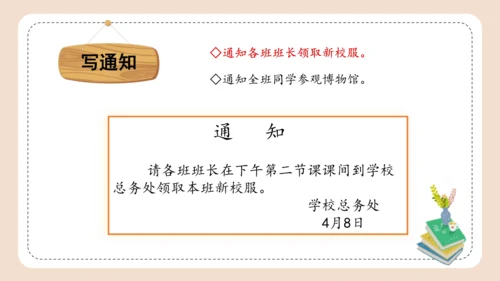 写通知

◇通知各班班长领取新校服。

◇通知全班同学参观博物馆。

通　　知

请各班班长在下午第二节课课间到学校总务处领取本班新校服。

学校总务处
4月8日